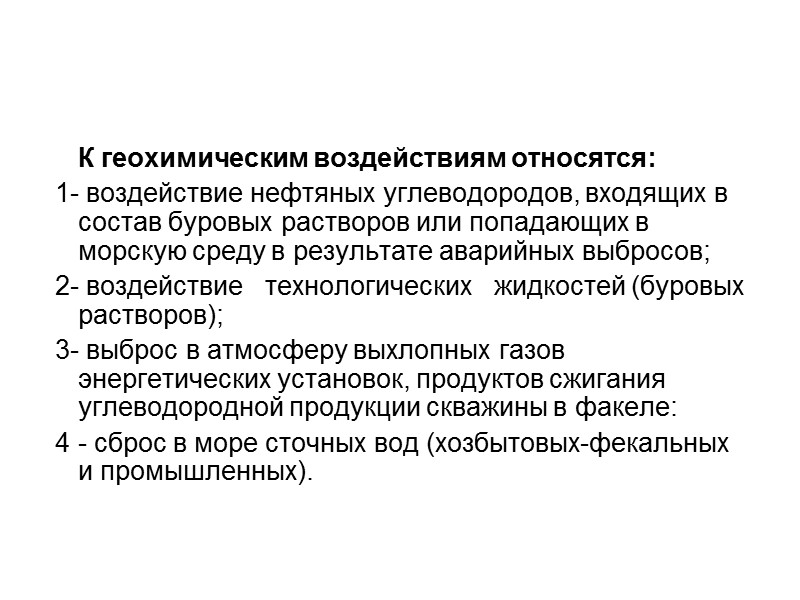 К геохимическим воздействиям относятся:

1- воздействие нефтяных углеводородов, входящих в состав буровых растворов или попадающих в морскую среду в результате аварийных выбросов;

2- воздействие технологических жидкостей (буровых растворов);

3- выброс в атмосферу выхлопных газов энергетических установок, продуктов сжигания углеводородной продукции скважины в факеле:

4 - сброс в море сточных вод (хозбытовых-фекальных и промышленных).